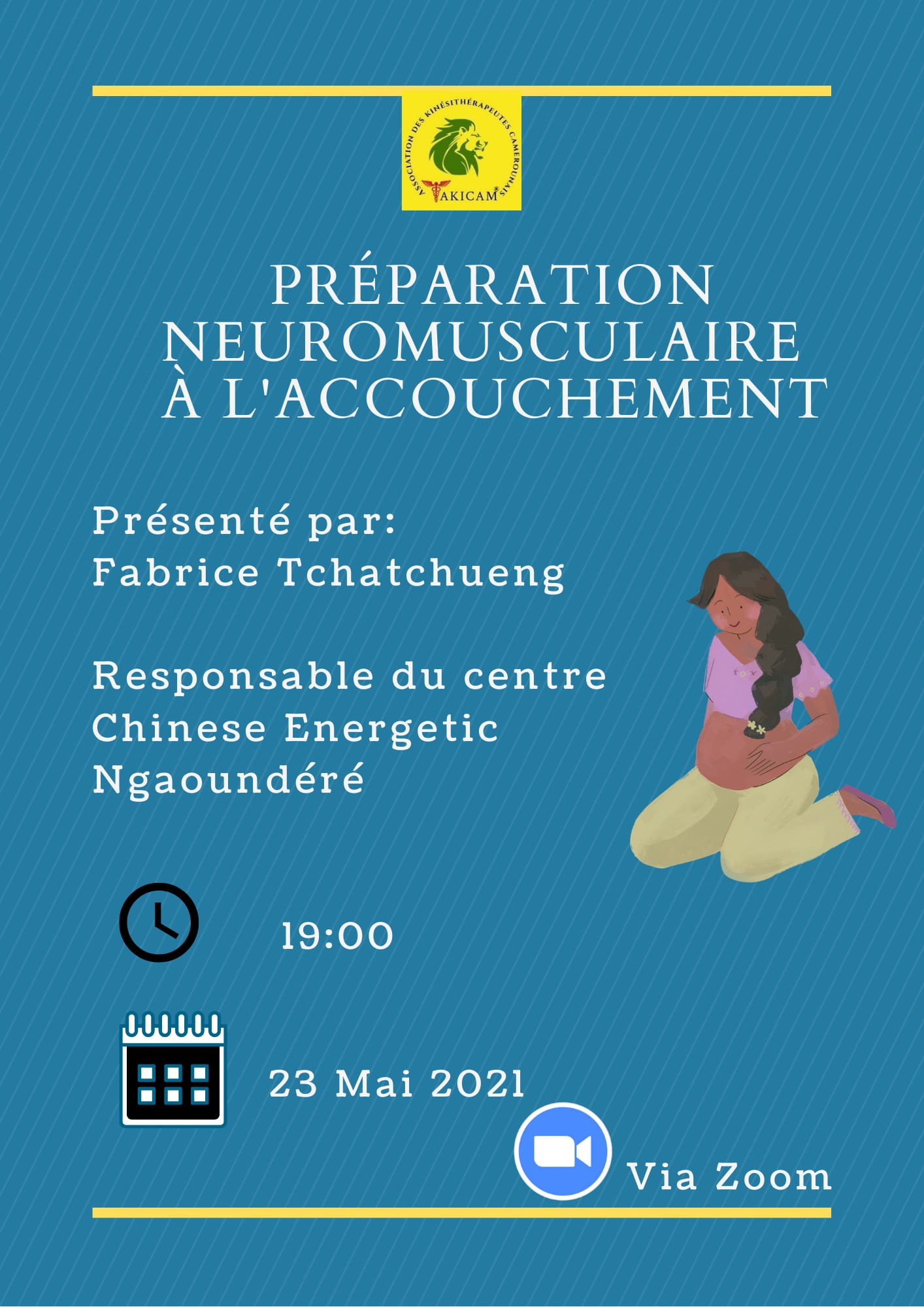 ASSOCIATION DES KINÉSITHÉRAPEUTES CAMEROUNAIS
AKICAM®

PRÉPARATION NEUROMUSCULAIRE À L'ACCOUCHEMENT

Présenté par:
Fabrice Tchatchueng

Responsable du centre Chinese Energetic Ngaoundéré

19:00

23 Mai 2021

Via Zoom